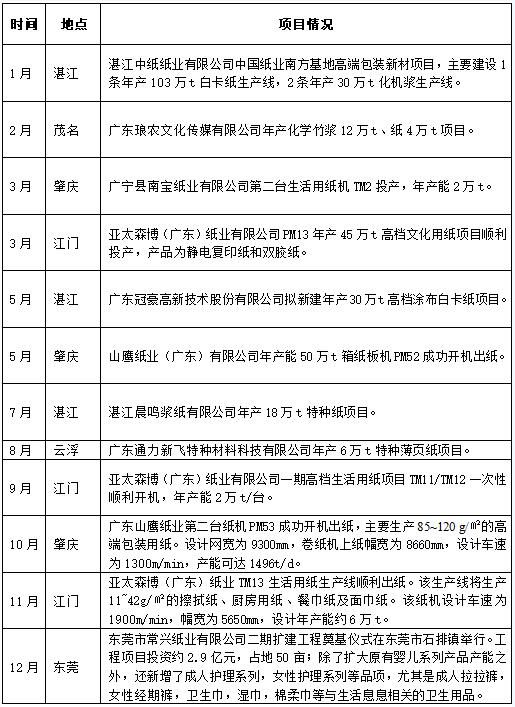 | 时间 | 地点 | 项目情况 |
|---|---|---|
| 1月 | 湛江 | 湛江中纸纸业有限公司中国纸业南方基地高端包装新材项目，主要建设1条年产103万t白卡纸生产线，2条年产30万t化机浆生产线。 |
| 2月 | 茂名 | 广东琅农文化传媒有限公司年产化学竹浆12万t、纸4万t项目。 |
| 3月 | 肇庆 | 广宁县南宝纸业有限公司第二台生活用纸机TM2投产，年产能2万t。 |
| 3月 | 江门 | 亚太森博（广东）纸业有限公司PM13年产45万t高档文化用纸项目顺利投产，产品为静电复印纸和双胶纸。 |
| 5月 | 湛江 | 广东冠豪高新技术股份有限公司拟新建年产30万t高档涂布白卡纸项目。 |
| 5月 | 肇庆 | 山鹰纸业（广东）有限公司年产能50万t箱纸板机PM52成功开机出纸。 |
| 7月 | 湛江 | 湛江晨鸣浆纸有限公司年产18万t特种纸项目。 |
| 8月 | 云浮 | 广东通力新飞特种材料科技有限公司年产6万t特种薄页纸项目。 |
| 9月 | 江门 | 亚太森博（广东）纸业有限公司一期高档生活用纸项目TM11/TM12一次性顺利开机，年产能2万t/台。 |
| 10月 | 肇庆 | 广东山鹰纸业第二台纸机PM53成功开机出纸，主要生产85~120 g/㎡的高端包装用纸。设计网宽为9300mm，卷纸机上纸幅宽为8660mm，设计车速为1300m/min，产能可达1496t/d。 |
| 11月 | 江门 | 亚太森博（广东）纸业TM13生活用纸生产线顺利出纸。该生产线将生产11~42g/㎡的擦拭纸、厨房用纸、餐巾纸及面巾纸。该纸机设计车速为1900m/min，幅宽为5650mm，设计年产能约6万t。 |
| 12月 | 东莞 | 东莞市常兴纸业有限公司二期扩建工程奠基仪式在东莞市石排镇举行。工程项目投资约2.9亿元，占地50亩；除了扩大原有婴儿系列产品产能之外，还新增了成人护理系列，女性护理系列等品项，尤其是成人拉拉裤，女性经期裤，卫生巾，湿巾，棉柔巾等与生活息息相关的卫生用品。 |